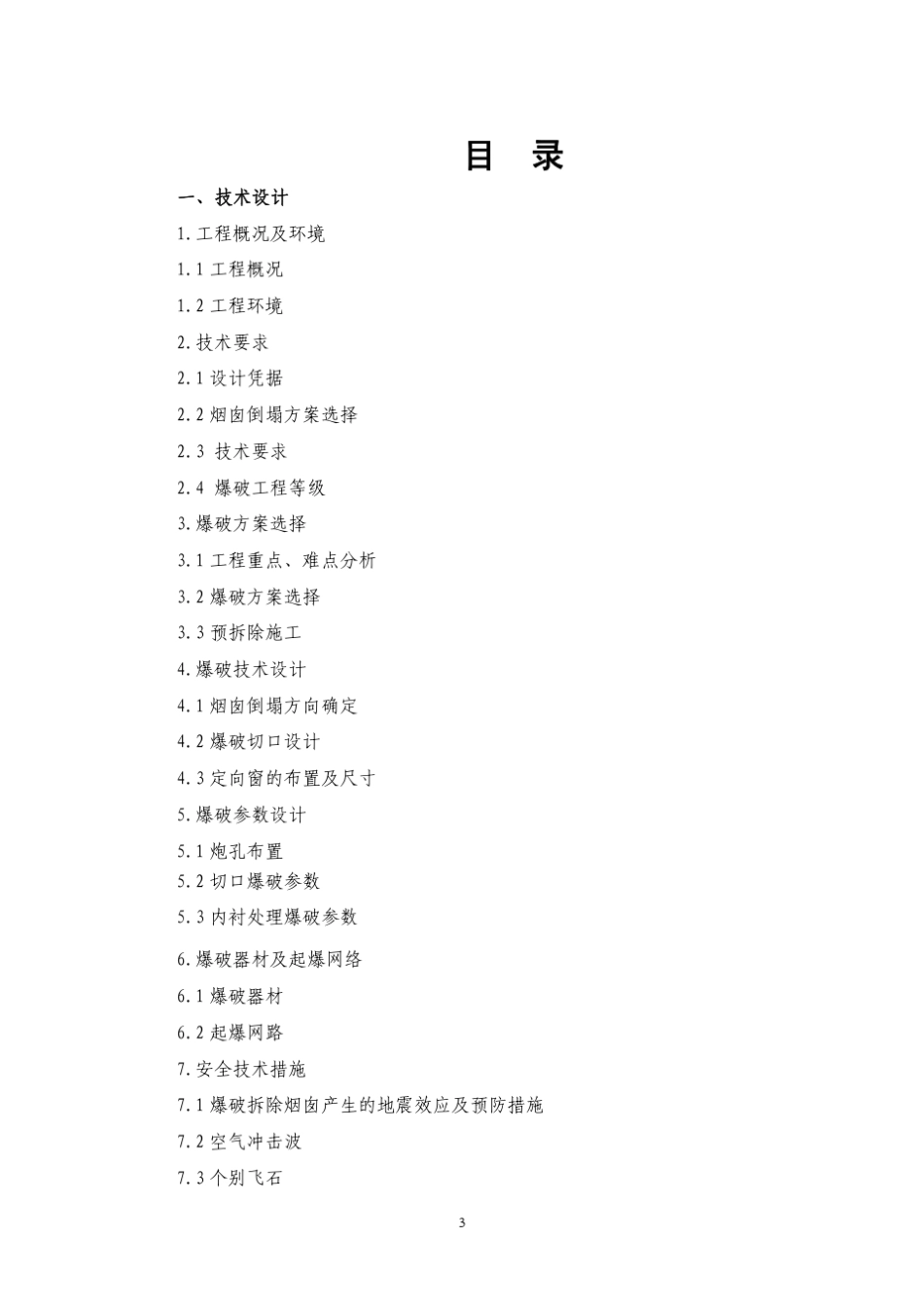 目 录

一、技术设计

1.工程概况及环境

1.1 工程概况

1.2 工程环境

2.技术要求

2.1 设计凭据

2.2 烟囱倒塌方案选择

2.3 技术要求

2.4 爆破工程等级

3.爆破方案选择

3.1 工程重点、难点分析

3.2 爆破方案选择

3.3 预拆除施工

4.爆破技术设计

4.1 烟囱倒塌方向确定

4.2 爆破切口设计

4.3 定向窗的布置及尺寸

5.爆破参数设计

5.1 炮孔布置

5.2 切口爆破参数

5.3 内衬处理爆破参数

6.爆破器材及起爆网络

6.1 爆破器材

6.2 起爆网路

7.安全技术措施

7.1 爆破拆除烟囱产生的地震效应及预防措施

7.2 空气冲击波

7.3 个别飞石

3